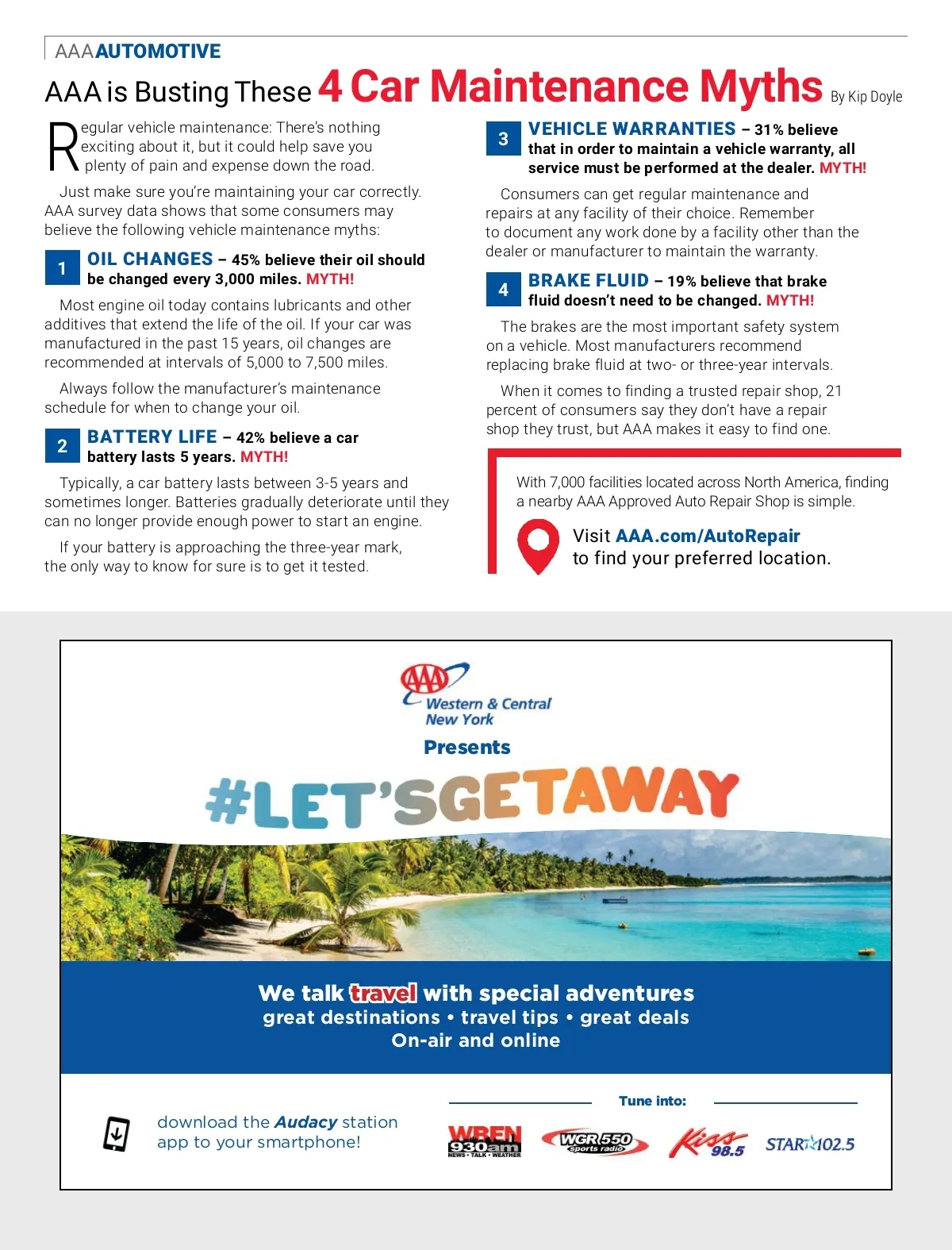 AAA AUTOMOTIVE

AAA is Busting These 4 Car Maintenance Myths By Kip Doyle

Regular vehicle maintenance: There's nothing exciting about it, but it could help save you plenty of pain and expense down the road.

Just make sure you're maintaining your car correctly. AAA survey data shows that some consumers may believe the following vehicle maintenance myths:

1 OIL CHANGES – 45% believe their oil should be changed every 3,000 miles. MYTH!

Most engine oil today contains lubricants and other additives that extend the life of the oil. If your car was manufactured in the past 15 years, oil changes are recommended at intervals of 5,000 to 7,500 miles.

Always follow the manufacturer's maintenance schedule for when to change your oil.

2 BATTERY LIFE – 42% believe a car battery lasts 5 years. MYTH!

Typically, a car battery lasts between 3-5 years and sometimes longer. Batteries gradually deteriorate until they can no longer provide enough power to start an engine.

If your battery is approaching the three-year mark, the only way to know for sure is to get it tested.

3 VEHICLE WARRANTIES – 31% believe that in order to maintain a vehicle warranty, all service must be performed at the dealer. MYTH!

Consumers can get regular maintenance and repairs at any facility of their choice. Remember to document any work done by a facility other than the dealer or manufacturer to maintain the warranty.

4 BRAKE FLUID – 19% believe that brake fluid doesn't need to be changed. MYTH!

The brakes are the most important safety system on a vehicle. Most manufacturers recommend replacing brake fluid at two- or three-year intervals.

When it comes to finding a trusted repair shop, 21 percent of consumers say they don't have a repair shop they trust, but AAA makes it easy to find one.

With 7,000 facilities located across North America, finding a nearby AAA Approved Auto Repair Shop is simple.

Visit AAA.com/AutoRepair to find your preferred location.

AAA Western & Central New York

Presents

#LET'SGETAWAY

We talk travel with special adventures
great destinations • travel tips • great deals
On-air and online

download the Audacy station app to your smartphone!

Tune into:

WBEN 930am NEWS • TALK • WEATHER

WGR 550 sports radio

Kiss 98.5

STAR 102.5